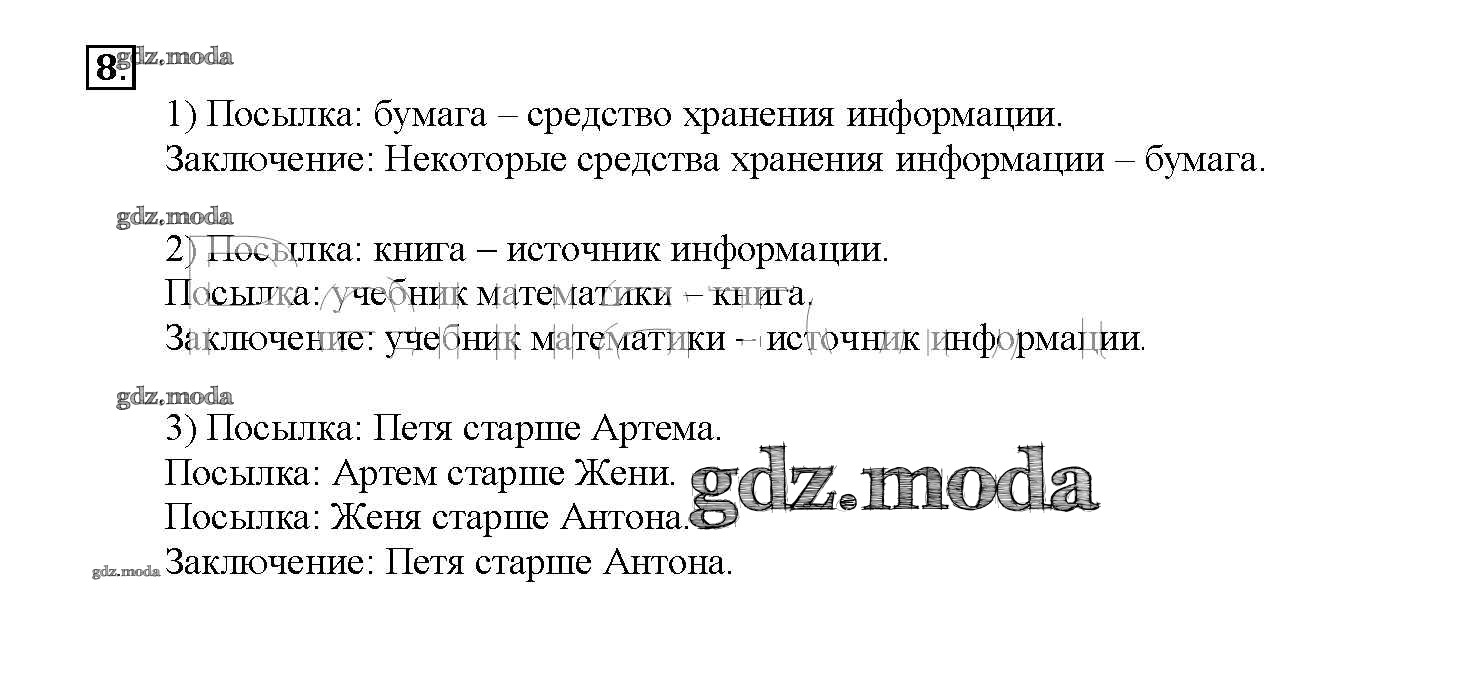 8.

1) Посылка: бумага – средство хранения информации.
Заключение: Некоторые средства хранения информации – бумага.

2) Посылка: книга – источник информации.
Посылка: учебник математики – книга.
Заключение: учебник математики – источник информации.

3) Посылка: Петя старше Артема.
Посылка: Артем старше Жени.
Посылка: Женя старше Антона.
Заключение: Петя старше Антона.

gdz.moda